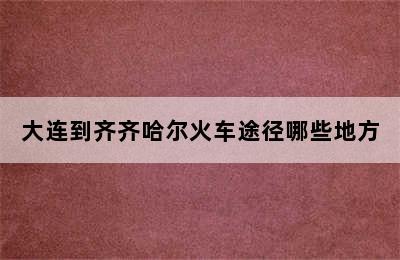 大连到齐齐哈尔火车途径哪些地方